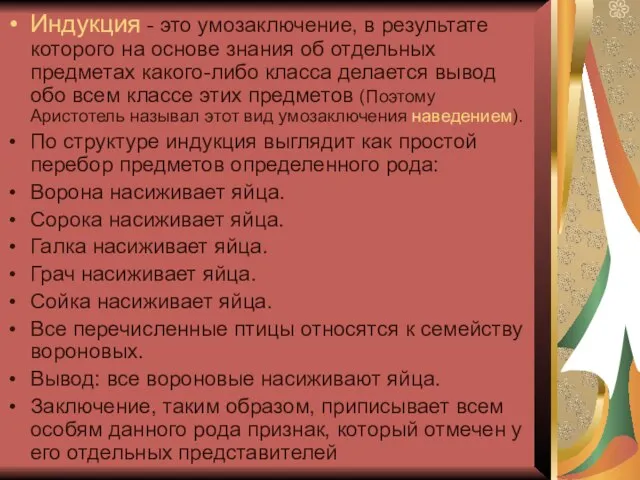 • Индукция - это умозаключение, в результате которого на основе знания об отдельных предметах какого-либо класса делается вывод обо всем классе этих предметов (Поэтому Аристотель называл этот вид умозаключения наведением).
• По структуре индукция выглядит как простой перебор предметов определенного рода:
• Ворона насиживает яйца.
• Сорока насиживает яйца.
• Галка насиживает яйца.
• Грач насиживает яйца.
• Сойка насиживает яйца.
• Все перечисленные птицы относятся к семейству вороновых.
• Вывод: все вороновые насиживают яйца.
• Заключение, таким образом, приписывает всем особям данного рода признак, который отмечен у его отдельных представителей